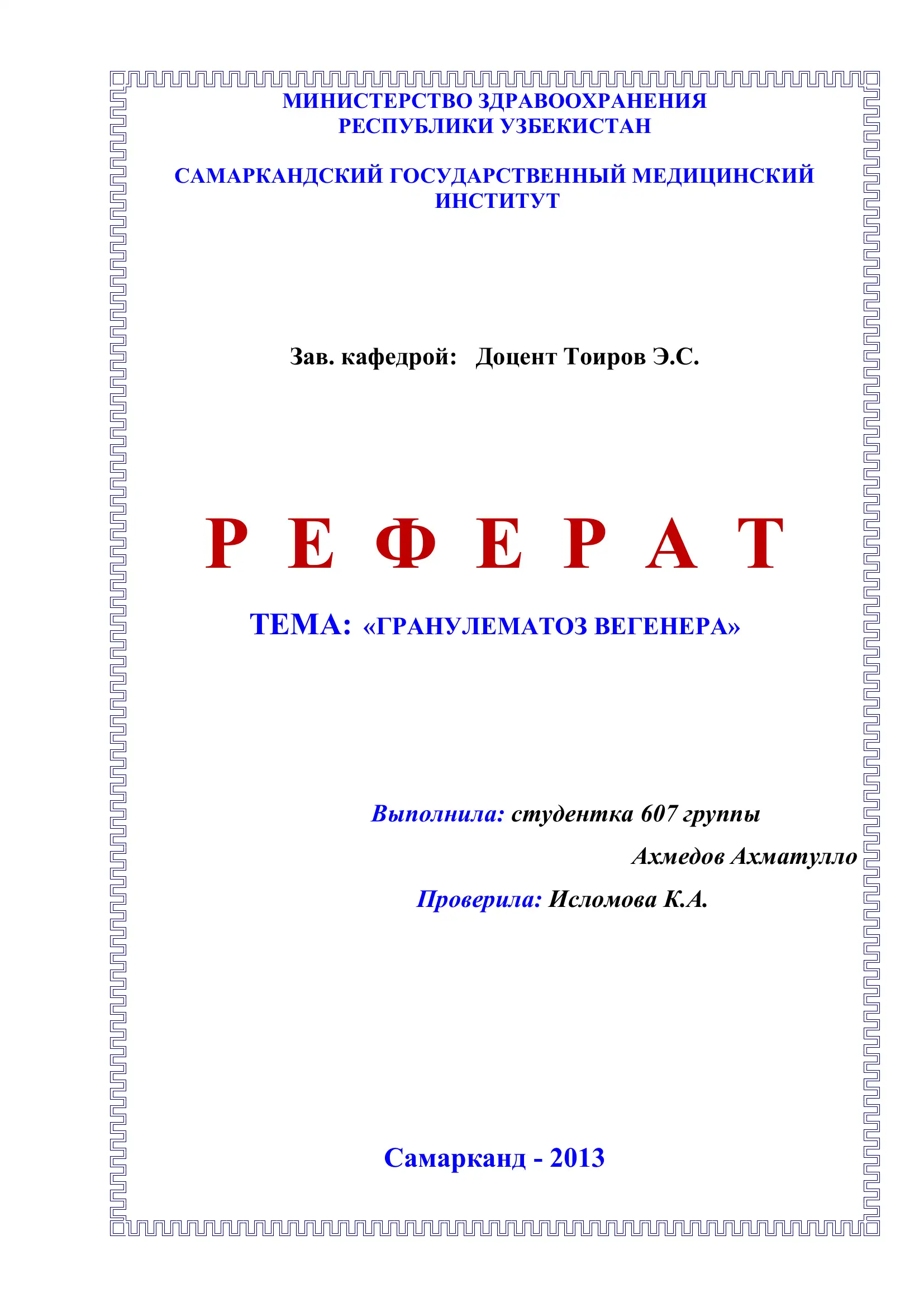 МИНИСТЕРСТВО ЗДРАВООХРАНЕНИЯ
РЕСПУБЛИКИ УЗБЕКИСТАН

САМАРКАНДСКИЙ ГОСУДАРСТВЕННЫЙ МЕДИЦИНСКИЙ ИНСТИТУТ

Зав. кафедрой: Доцент Тоиров Э.С.

Р Е Ф Е Р А Т

ТЕМА: «ГРАНУЛЕМАТОЗ ВЕГЕНЕРА»

Выполнила: студентка 607 группы

Ахмедов Ахматулло

Проверила: Исломова К.А.

Самарканд - 2013